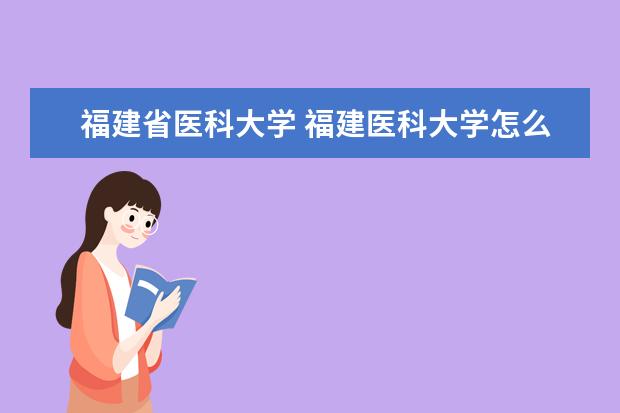 福建省医科大学 福建医科大学怎么